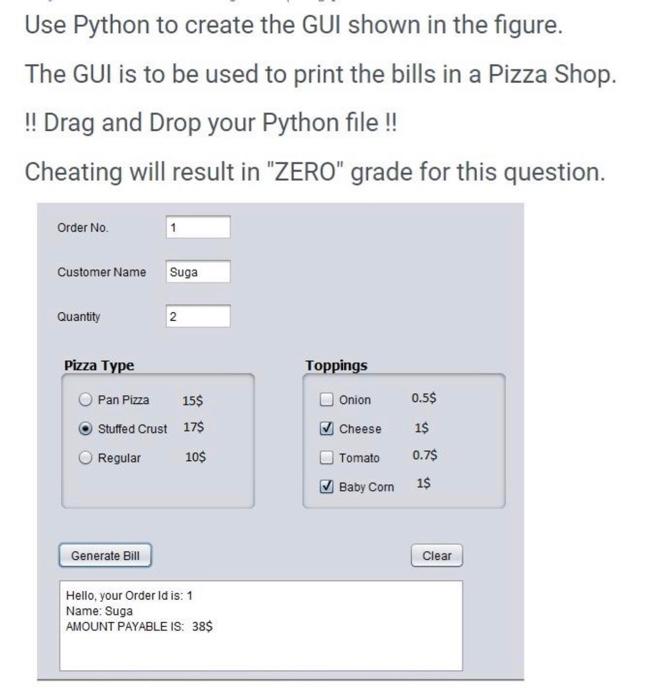 Use Python to create the GUI shown in the figure.

The GUI is to be used to print the bills in a Pizza Shop.

!! Drag and Drop your Python file !!

Cheating will result in "ZERO" grade for this question.

Order No. 1

Customer Name Suga

Quantity 2

Pizza Type

Pan Pizza 15$

Stuffed Crust 17$

Regular 10$

Toppings

Onion 0.5$

Cheese 1$

Tomato 0.7$

Baby Corn 1$

Generate Bill

Clear

Hello, your Order Id is: 1
Name: Suga
AMOUNT PAYABLE IS: 38$